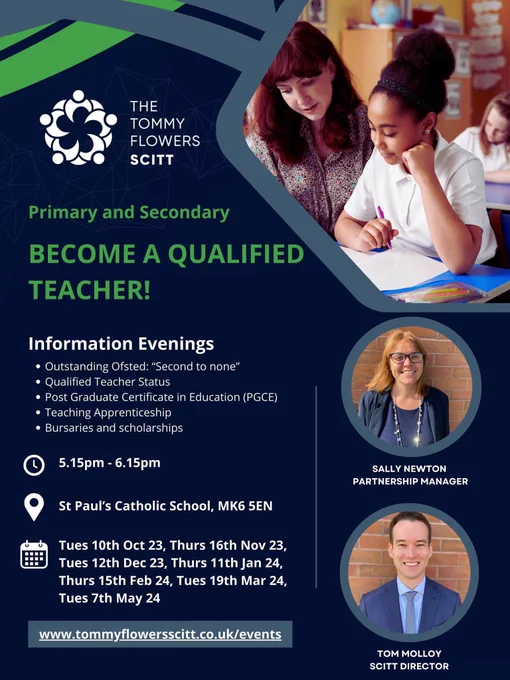 THE
TOMMY
FLOWERS
SCITT

Primary and Secondary

BECOME A QUALIFIED TEACHER!

Information Evenings

• Outstanding Ofsted: "Second to none"
• Qualified Teacher Status
• Post Graduate Certificate in Education (PGCE)
• Teaching Apprenticeship
• Bursaries and scholarships

5.15pm - 6.15pm

St Paul's Catholic School, MK6 5EN

Tues 10th Oct 23, Thurs 16th Nov 23, Tues 12th Dec 23, Thurs 11th Jan 24, Thurs 15th Feb 24, Tues 19th Mar 24, Tues 7th May 24

www.tommyflowersscitt.co.uk/events

SALLY NEWTON
PARTNERSHIP MANAGER

TOM MOLLOY
SCITT DIRECTOR